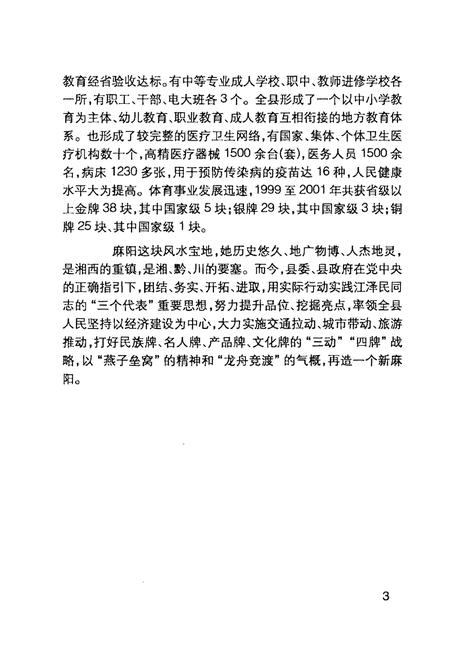 教育经省验收达标。有中等专业成人学校、职中、教师进修学校各一所，有职工、干部、电大班各3个。全县形成了一个以中小学教育为主体、幼儿教育、职业教育、成人教育互相衔接的地方教育体系。也形成了较完整的医疗卫生网络，有国家、集体、个体卫生医疗机构数十个，高精医疗器械1500余台(套)，医务人员1500余名，病床1230多张，用于预防传染病的疫苗达16种，人民健康水平大为提高。体育事业发展迅速，1999至2001年共获省级以上金牌38块，其中国家级5块；银牌29块，其中国家级3块；铜牌25块、其中国家级1块。

麻阳这块风水宝地，她历史悠久、地广物博、人杰地灵，是湘西的重镇，是湘、黔、川的要塞。而今，县委、县政府在党中央的正确指引下，团结、务实、开拓、进取，用实际行动实践江泽民同志的“三个代表”重要思想，努力提升品位、挖掘亮点，率领全县人民坚持以经济建设为中心，大力实施交通拉动、城市带动、旅游推动，打好民族牌、名人牌、产品牌、文化牌的“三动”“四牌”战略，以“燕子垒窝”的精神和“龙舟竞渡”的气概，再造一个新麻阳。

3